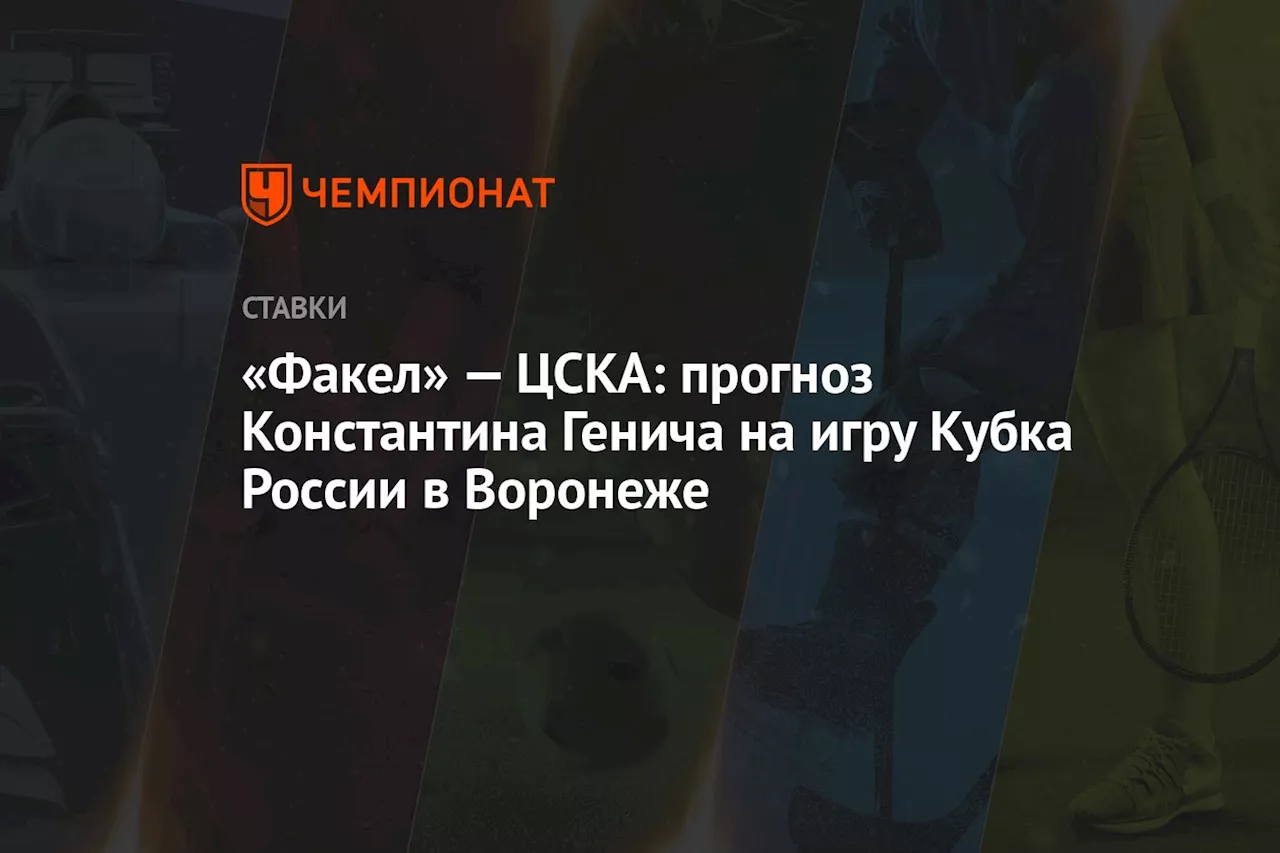 ЧЕМПИОНАТ

СТАВКИ

«Факел» — ЦСКА: прогноз Константина Генича на игру Кубка России в Воронеже